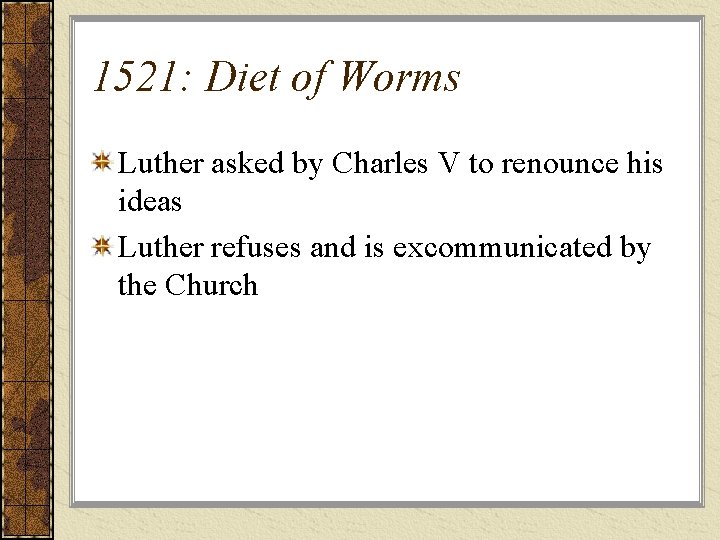 1521: Diet of Worms

• Luther asked by Charles V to renounce his ideas
• Luther refuses and is excommunicated by the Church